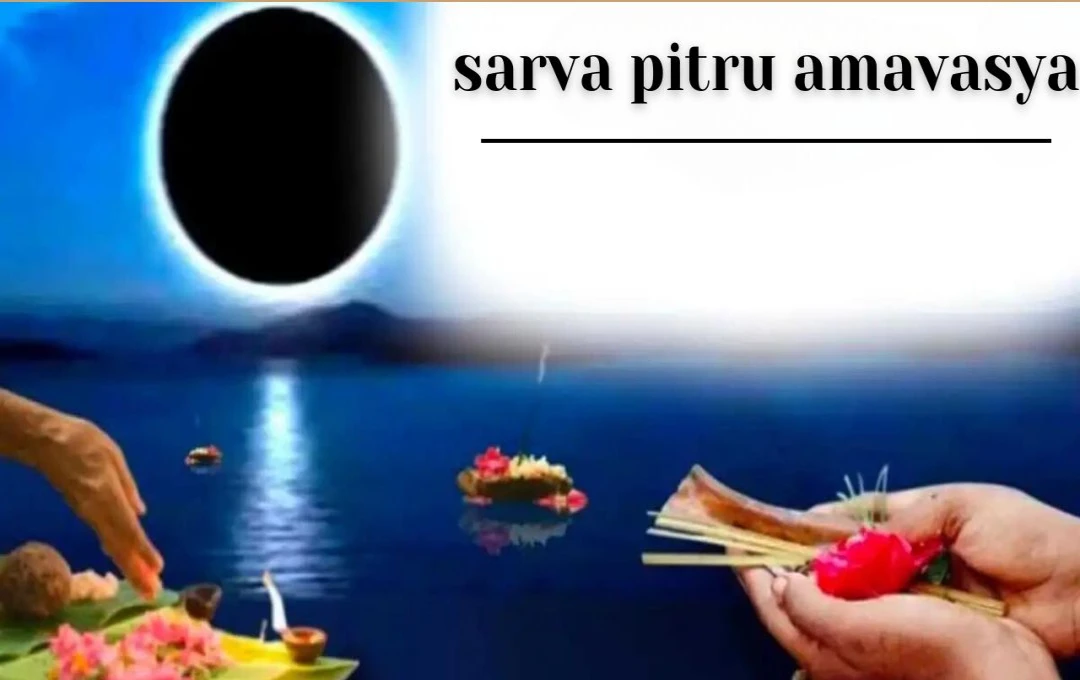 sarva pitru amavasya